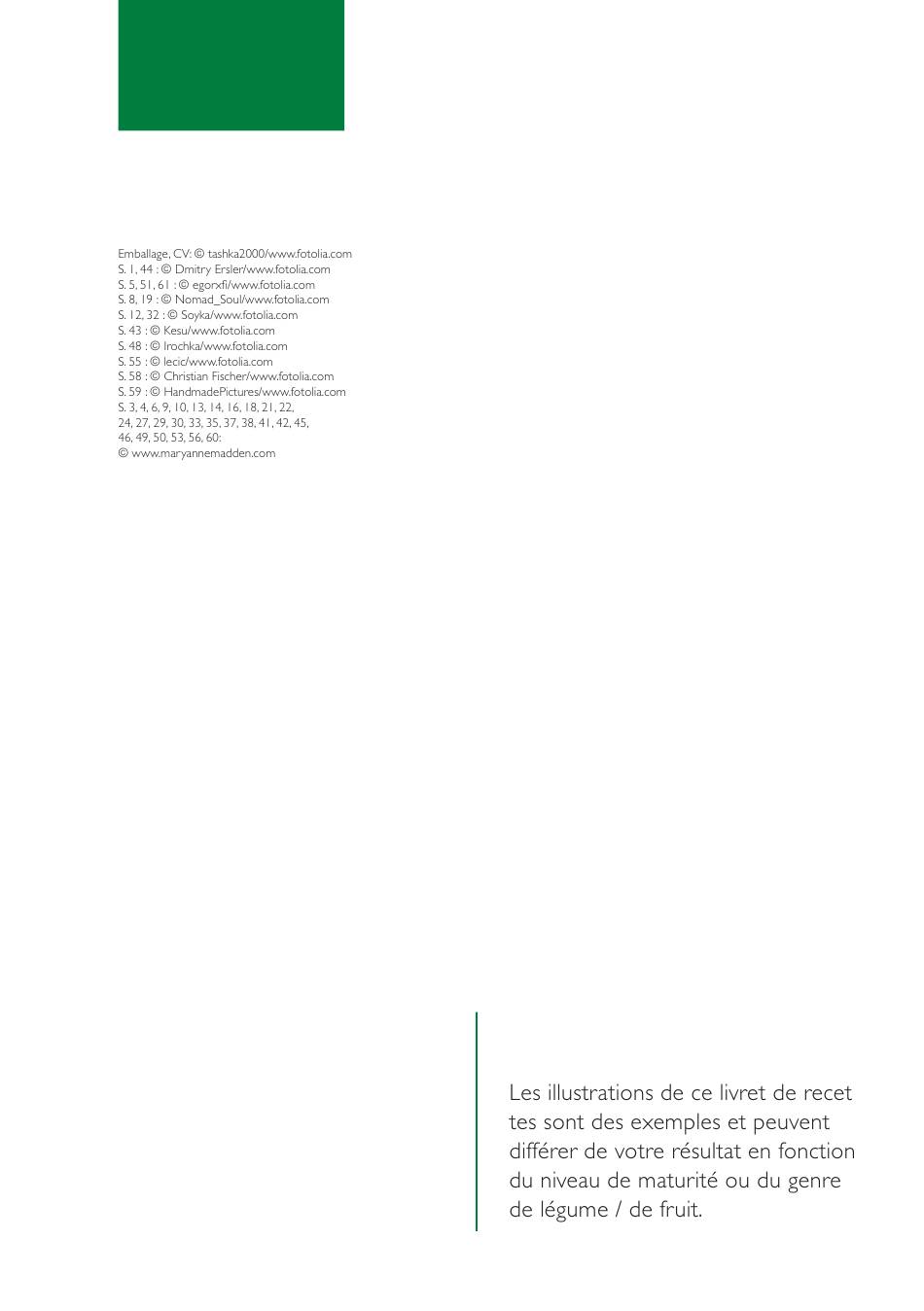 Emballage, CV: © tashka2000/www.fotolia.com
S. 1, 44 : © Dmitry Ersler/www.fotolia.com
S. 5, 51, 61 : © egorxfi/www.fotolia.com
S. 8, 19 : © Nomad_Soul/www.fotolia.com
S. 12, 32 : © Soyka/www.fotolia.com
S. 43 : © Kesu/www.fotolia.com
S. 48 : © Irochka/www.fotolia.com
S. 55 : © lecic/www.fotolia.com
S. 58 : © Christian Fischer/www.fotolia.com
S. 59 : © HandmadePictures/www.fotolia.com
S. 3, 4, 6, 9, 10, 13, 14, 16, 18, 21, 22, 24, 27, 29, 30, 33, 35, 37, 38, 41, 42, 45, 46, 49, 50, 53, 56, 60:
© www.maryannemadden.com

Les illustrations de ce livret de recet tes sont des exemples et peuvent différer de votre résultat en fonction du niveau de maturité ou du genre de légume / de fruit.